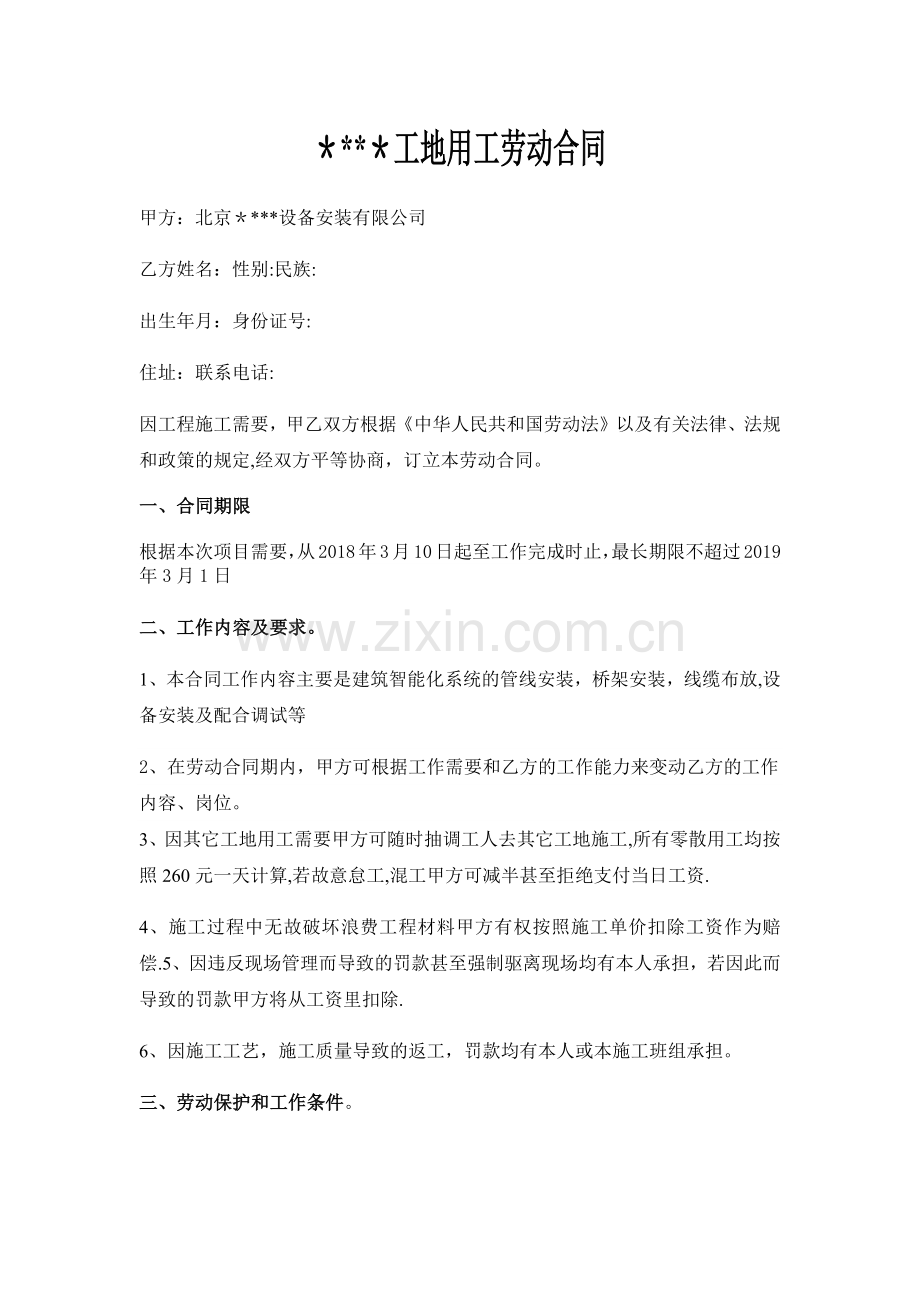 ＊**＊工地用工劳动合同

甲方：北京＊***设备安装有限公司

乙方姓名：性别:民族:

出生年月：身份证号:

住址：联系电话:

因工程施工需要，甲乙双方根据《中华人民共和国劳动法》以及有关法律、法规和政策的规定,经双方平等协商，订立本劳动合同。

一、合同期限

根据本次项目需要，从2018年3月10日起至工作完成时止，最长期限不超过2019年3月1日

二、工作内容及要求。

1、本合同工作内容主要是建筑智能化系统的管线安装，桥架安装，线缆布放,设备安装及配合调试等

2、在劳动合同期内，甲方可根据工作需要和乙方的工作能力来变动乙方的工作内容、岗位。

3、因其它工地用工需要甲方可随时抽调工人去其它工地施工,所有零散用工均按照260元一天计算,若故意怠工,混工甲方可减半甚至拒绝支付当日工资.

4、施工过程中无故破坏浪费工程材料甲方有权按照施工单价扣除工资作为赔偿.5、因违反现场管理而导致的罚款甚至强制驱离现场均有本人承担，若因此而导致的罚款甲方将从工资里扣除.

6、因施工工艺，施工质量导致的返工，罚款均有本人或本施工班组承担。

三、劳动保护和工作条件。

www.zixin.com.cn